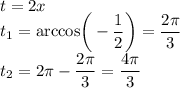 $t = 2x$
$t_1 = \arccos\left(-\frac{1}{2}\right) = \frac{2\pi}{3}$
$t_2 = 2\pi - \frac{2\pi}{3} = \frac{4\pi}{3}$